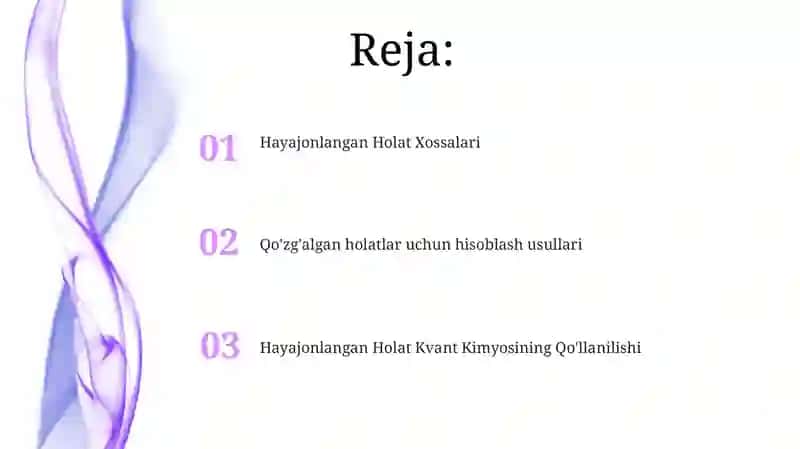 Reja:

01 Hayajonlangan Holat Xossalari

02 Qo'zg'algan holatlar uchun hisoblash usullari

03 Hayajonlangan Holat Kvant Kimyosining Qo'llanilishi